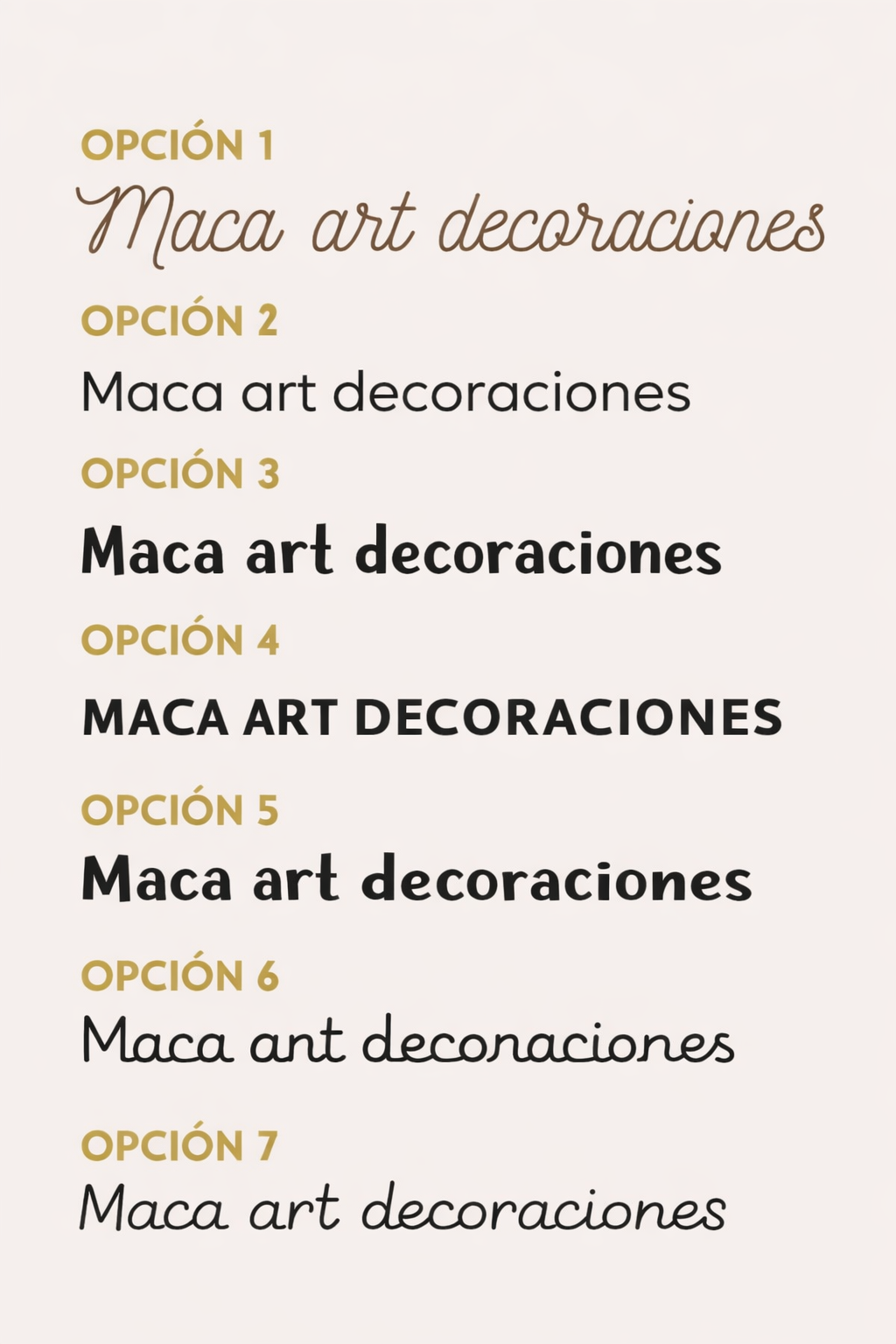 OPCIÓN 1
Maca art decoraciones

OPCIÓN 2
Maca art decoraciones

OPCIÓN 3
Maca art decoraciones

OPCIÓN 4
MACA ART DECORACIONES

OPCIÓN 5
Maca art decoraciones

OPCIÓN 6
Maca art decoraciones

OPCIÓN 7
Maca art decoraciones